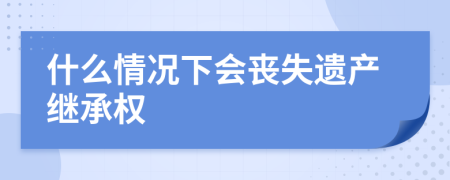 什么情况下会丧失遗产继承权